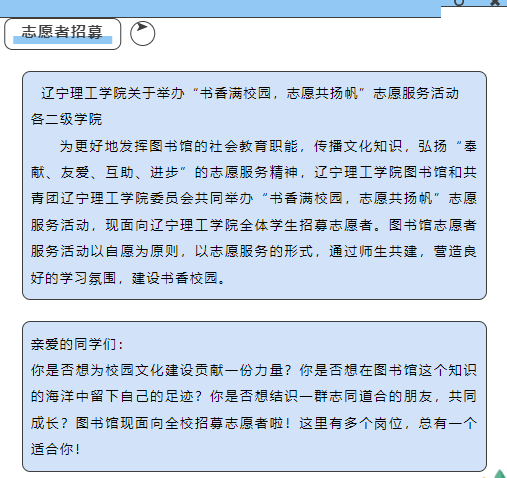 志愿者招募

辽宁理工学院关于举办“书香满校园，志愿共扬帆”志愿服务活动
各二级学院

为更好地发挥图书馆的社会教育职能，传播文化知识，弘扬“奉献、友爱、互助、进步”的志愿服务精神，辽宁理工学院图书馆和共青团辽宁理工学院委员会共同举办“书香满校园，志愿共扬帆”志愿服务活动，现面向辽宁理工学院全体学生招募志愿者。图书馆志愿者服务活动以自愿为原则，以志愿服务的形式，通过师生共建，营造良好的学习氛围，建设书香校园。

亲爱的同学们：
你是否想为校园文化建设贡献一份力量？你是否想在图书馆这个知识的海洋中留下自己的足迹？你是否想结识一群志同道合的朋友，共同成长？图书馆现面向全校招募志愿者啦！这里有多个岗位，总有一个适合你！